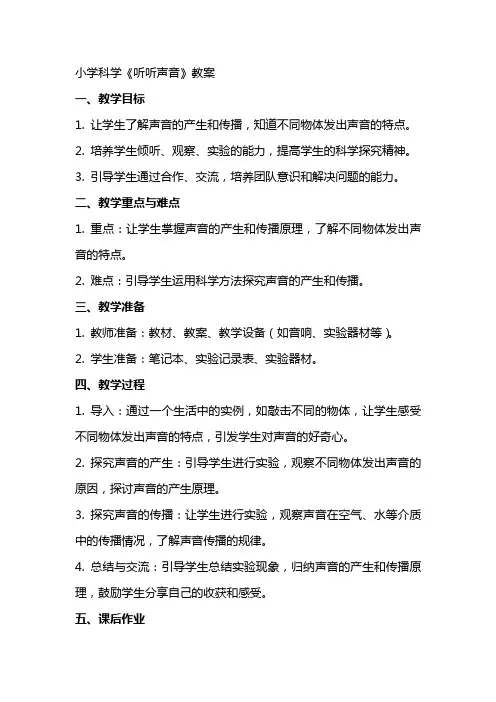 小学科学《听听声音》教案

一、教学目标

1. 让学生了解声音的产生和传播，知道不同物体发出声音的特点。

2. 培养学生倾听、观察、实验的能力，提高学生的科学探究精神。

3. 引导学生通过合作、交流，培养团队意识和解决问题的能力。

二、教学重点与难点

1. 重点：让学生掌握声音的产生和传播原理，了解不同物体发出声音的特点。

2. 难点：引导学生运用科学方法探究声音的产生和传播。

三、教学准备

1. 教师准备：教材、教案、教学设备（如音响、实验器材等）。

2. 学生准备：笔记本、实验记录表、实验器材。

四、教学过程

1. 导入：通过一个生活中的实例，如敲击不同的物体，让学生感受不同物体发出声音的特点，引发学生对声音的好奇心。

2. 探究声音的产生：引导学生进行实验，观察不同物体发出声音的原因，探讨声音的产生原理。

3. 探究声音的传播：让学生进行实验，观察声音在空气、水等介质中的传播情况，了解声音传播的规律。

4. 总结与交流：引导学生总结实验现象，归纳声音的产生和传播原理，鼓励学生分享自己的收获和感受。

五、课后作业